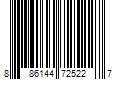 8 86144 72522 7